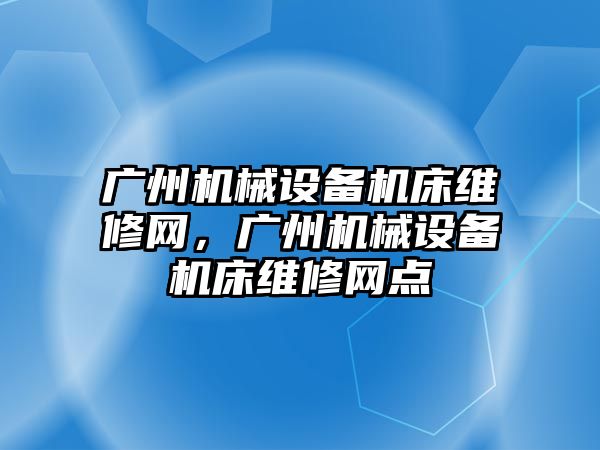 广州机械设备机床维修网，广州机械设备机床维修网点